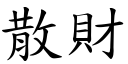 散財